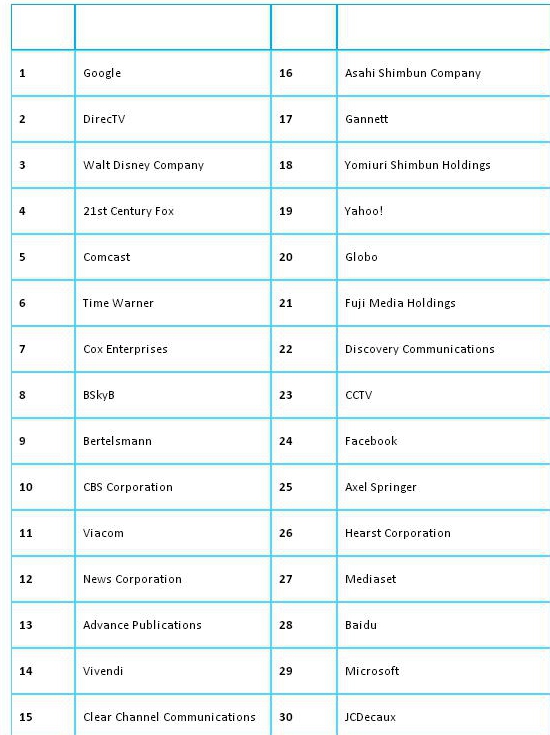 | | | | |
|---|---|---|---|
| 1 | Google | 16 | Asahi Shimbun Company |
| 2 | DirecTV | 17 | Gannett |
| 3 | Walt Disney Company | 18 | Yomiuri Shimbun Holdings |
| 4 | 21st Century Fox | 19 | Yahoo! |
| 5 | Comcast | 20 | Globo |
| 6 | Time Warner | 21 | Fuji Media Holdings |
| 7 | Cox Enterprises | 22 | Discovery Communications |
| 8 | BSkyB | 23 | CCTV |
| 9 | Bertelsmann | 24 | Facebook |
| 10 | CBS Corporation | 25 | Axel Springer |
| 11 | Viacom | 26 | Hearst Corporation |
| 12 | News Corporation | 27 | Mediaset |
| 13 | Advance Publications | 28 | Baidu |
| 14 | Vivendi | 29 | Microsoft |
| 15 | Clear Channel Communications | 30 | JCDecaux |